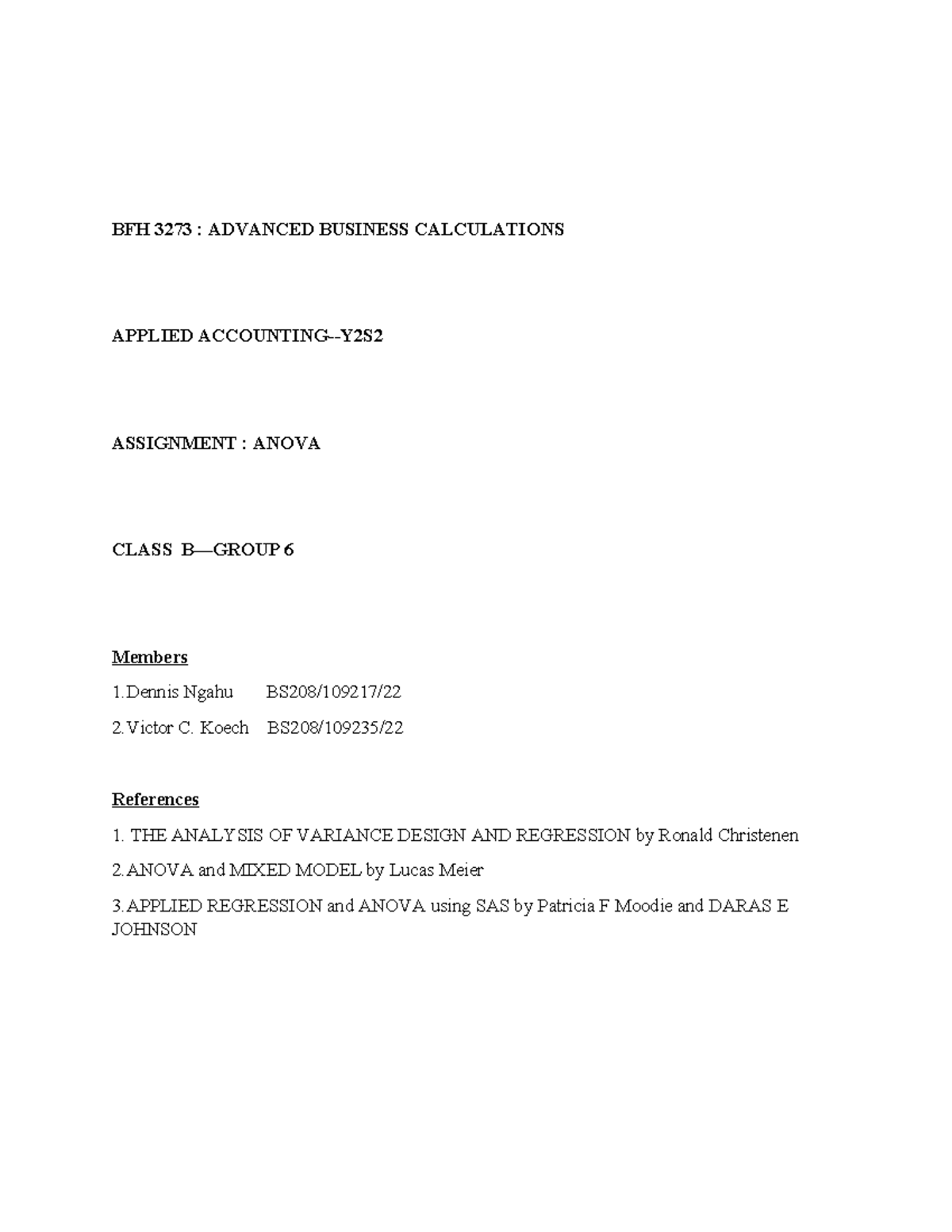 BFH 3273 : ADVANCED BUSINESS CALCULATIONS

APPLIED ACCOUNTING--Y2S2

ASSIGNMENT : ANOVA

CLASS B—GROUP 6

Members

1.Dennis Ngahu BS208/109217/22

2.Victor C. Koech BS208/109235/22

References

1. THE ANALYSIS OF VARIANCE DESIGN AND REGRESSION by Ronald Christenen

2.ANOVA and MIXED MODEL by Lucas Meier

3.APPLIED REGRESSION and ANOVA using SAS by Patricia F Moodie and DARAS E JOHNSON